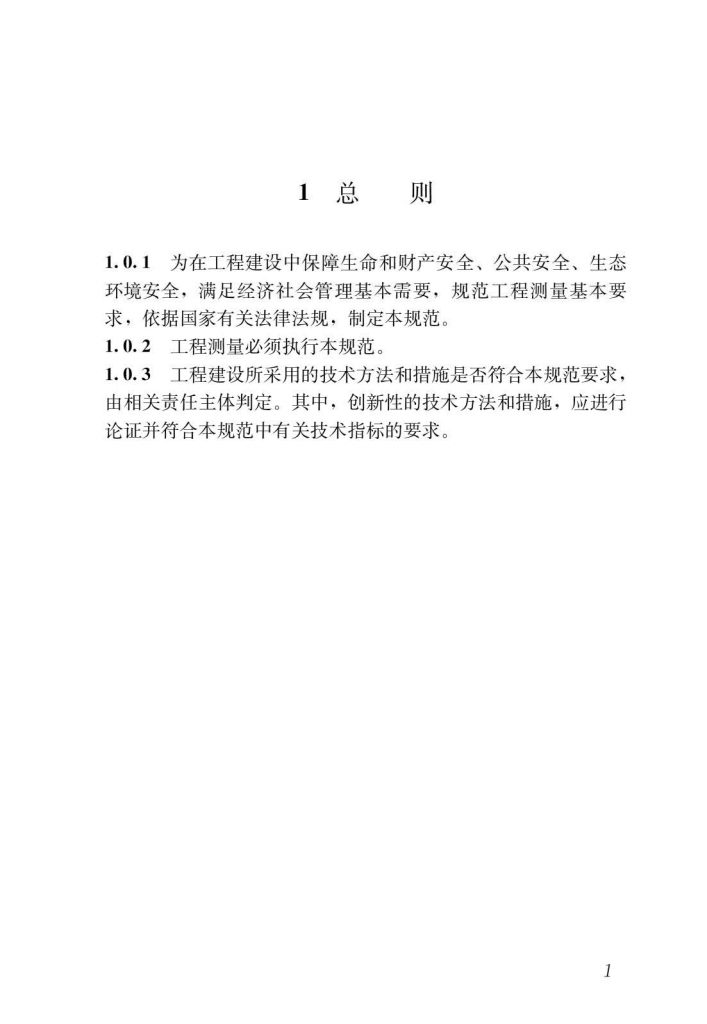 1 总　则

1.0.1 为在工程建设中保障生命和财产安全、公共安全、生态环境安全，满足经济社会管理基本需要，规范工程测量基本要求，依据国家有关法律法规，制定本规范。

1.0.2 工程测量必须执行本规范。

1.0.3 工程建设所采用的技术方法和措施是否符合本规范要求，由相关责任主体判定。其中，创新性的技术方法和措施，应进行论证并符合本规范中有关技术指标的要求。

1